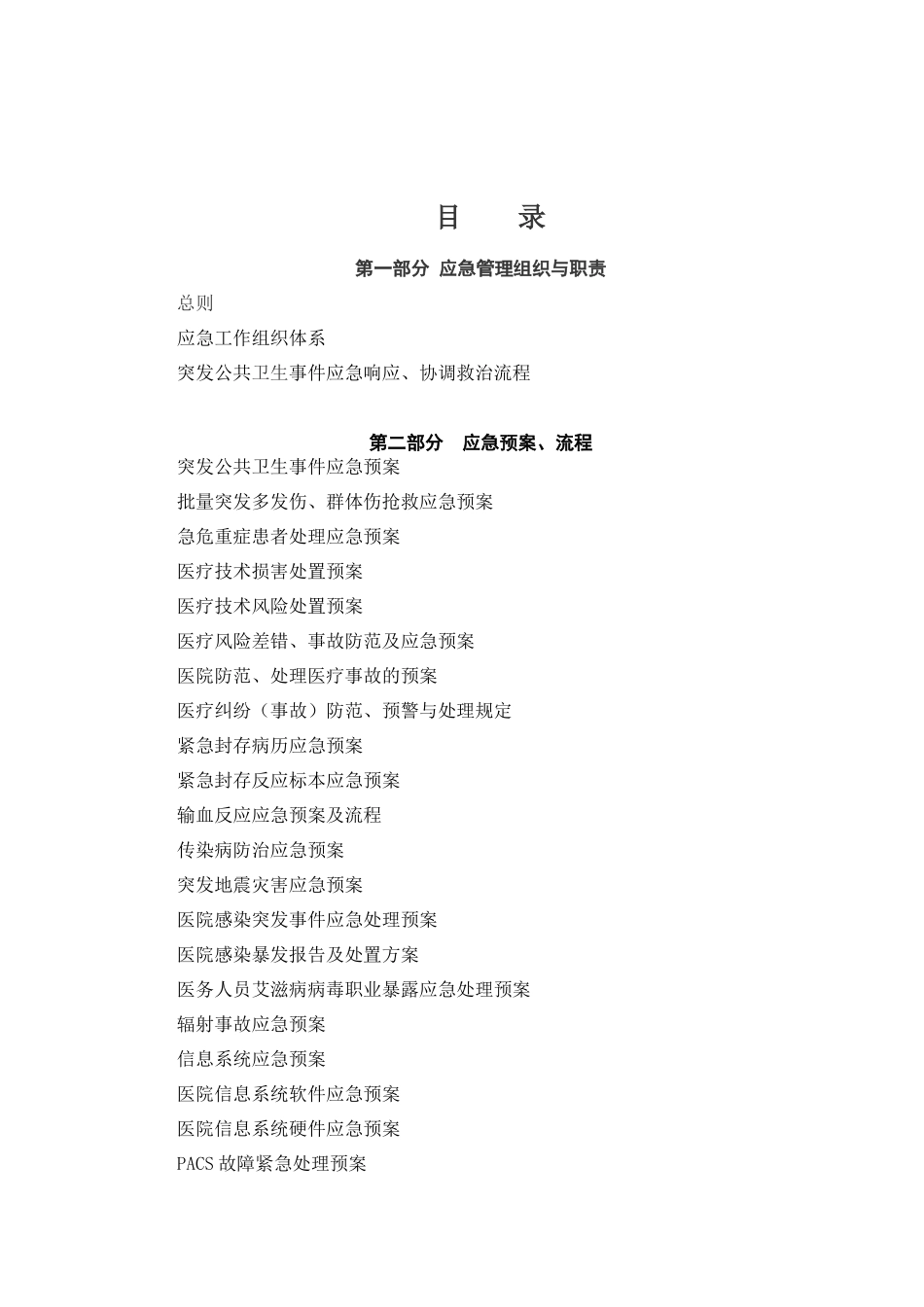 目　　录

第一部分 应急管理组织与职责

总则

应急工作组织体系

突发公共卫生事件应急响应、协调救治流程

第二部分　应急预案、流程

突发公共卫生事件应急预案

批量突发多发伤、群体伤抢救应急预案

急危重症患者处理应急预案

医疗技术损害处置预案

医疗技术风险处置预案

医疗风险差错、事故防范及应急预案

医院防范、处理医疗事故的预案

医疗纠纷（事故）防范、预警与处理规定

紧急封存病历应急预案

紧急封存反应标本应急预案

输血反应应急预案及流程

传染病防治应急预案

突发地震灾害应急预案

医院感染突发事件应急处理预案

医院感染暴发报告及处置方案

医务人员艾滋病病毒职业暴露应急处理预案

辐射事故应急预案

信息系统应急预案

医院信息系统软件应急预案

医院信息系统硬件应急预案

PACS 故障紧急处理预案